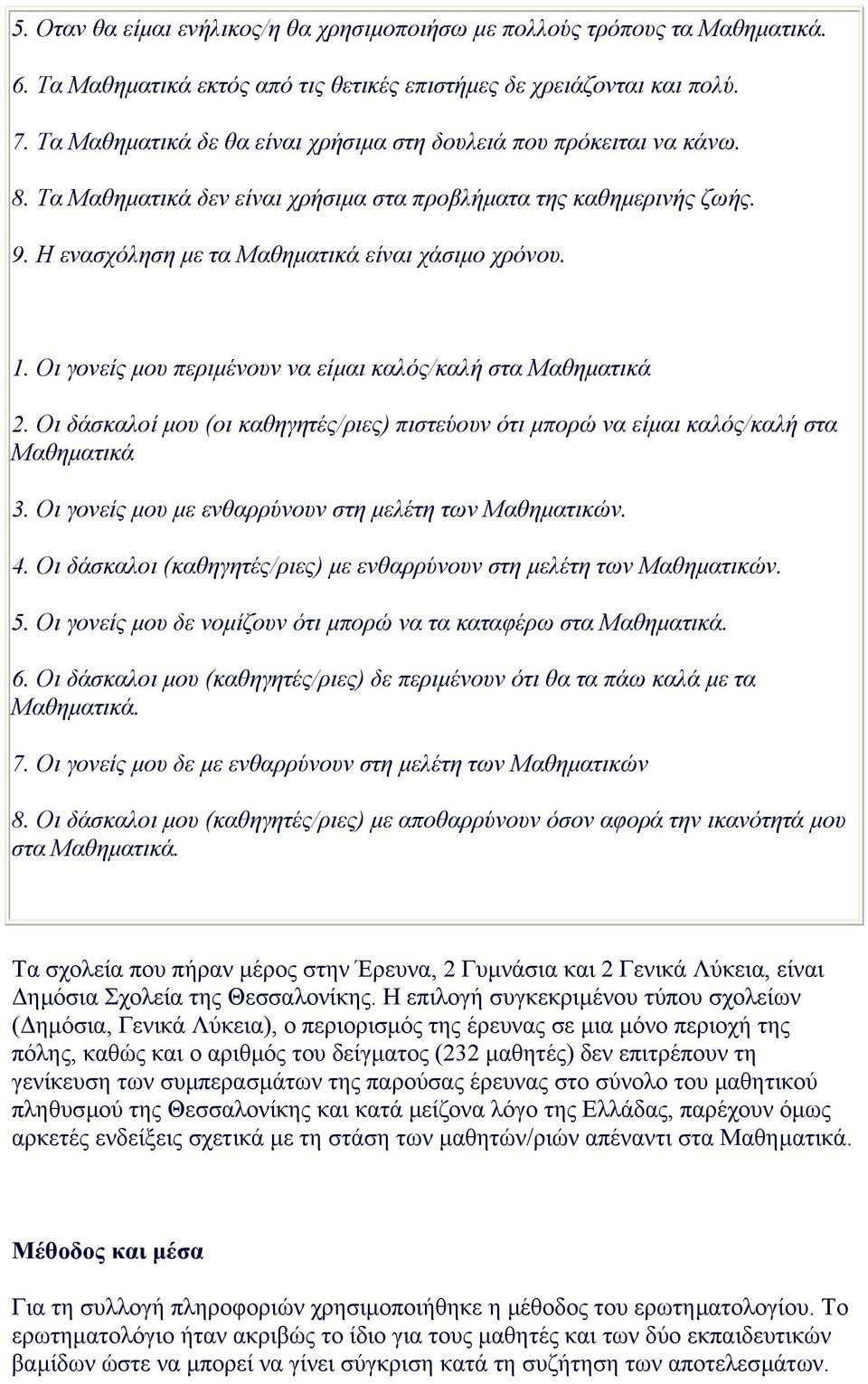 5. Οταν θα είμαι ενήλικος/η θα χρησιμοποιήσω με πολλούς τρόπους τα Μαθηματικά.

6. Τα Μαθηματικά εκτός από τις θετικές επιστήμες δε χρειάζονται και πολύ.

7. Τα Μαθηματικά δε θα είναι χρήσιμα στη δουλειά που πρόκειται να κάνω.

8. Τα Μαθηματικά δεν είναι χρήσιμα στα προβλήματα της καθημερινής ζωής.

9. Η ενασχόληση με τα Μαθηματικά είναι χάσιμο χρόνου.

1. Οι γονείς μου περιμένουν να είμαι καλός/καλή στα Μαθηματικά

2. Οι δάσκαλοί μου (οι καθηγητές/ριες) πιστεύουν ότι μπορώ να είμαι καλός/καλή στα Μαθηματικά

3. Οι γονείς μου με ενθαρρύνουν στη μελέτη των Μαθηματικών.

4. Οι δάσκαλοι (καθηγητές/ριες) με ενθαρρύνουν στη μελέτη των Μαθηματικών.

5. Οι γονείς μου δε νομίζουν ότι μπορώ να τα καταφέρω στα Μαθηματικά.

6. Οι δάσκαλοι μου (καθηγητές/ριες) δε περιμένουν ότι θα τα πάω καλά με τα Μαθηματικά.

7. Οι γονείς μου δε με ενθαρρύνουν στη μελέτη των Μαθηματικών

8. Οι δάσκαλοι μου (καθηγητές/ριες) με αποθαρρύνουν όσον αφορά την ικανότητά μου στα Μαθηματικά.

Τα σχολεία που πήραν μέρος στην Έρευνα, 2 Γυμνάσια και 2 Γενικά Λύκεια, είναι Δημόσια Σχολεία της Θεσσαλονίκης. Η επιλογή συγκεκριμένου τύπου σχολείων (Δημόσια, Γενικά Λύκεια), ο περιορισμός της έρευνας σε μια μόνο περιοχή της πόλης, καθώς και ο αριθμός του δείγματος (232 μαθητές) δεν επιτρέπουν τη γενίκευση των συμπερασμάτων της παρούσας έρευνας στο σύνολο του μαθητικού πληθυσμού της Θεσσαλονίκης και κατά μείζονα λόγο της Ελλάδας, παρέχουν όμως αρκετές ενδείξεις σχετικά με τη στάση των μαθητών/ριών απέναντι στα Μαθηματικά.

Μέθοδος και μέσα

Για τη συλλογή πληροφοριών χρησιμοποιήθηκε η μέθοδος του ερωτηματολογίου. Το ερωτηματολόγιο ήταν ακριβώς το ίδιο για τους μαθητές και των δύο εκπαιδευτικών βαμίδων ώστε να μπορεί να γίνει σύγκριση κατά τη συζήτηση των αποτελεσμάτων.